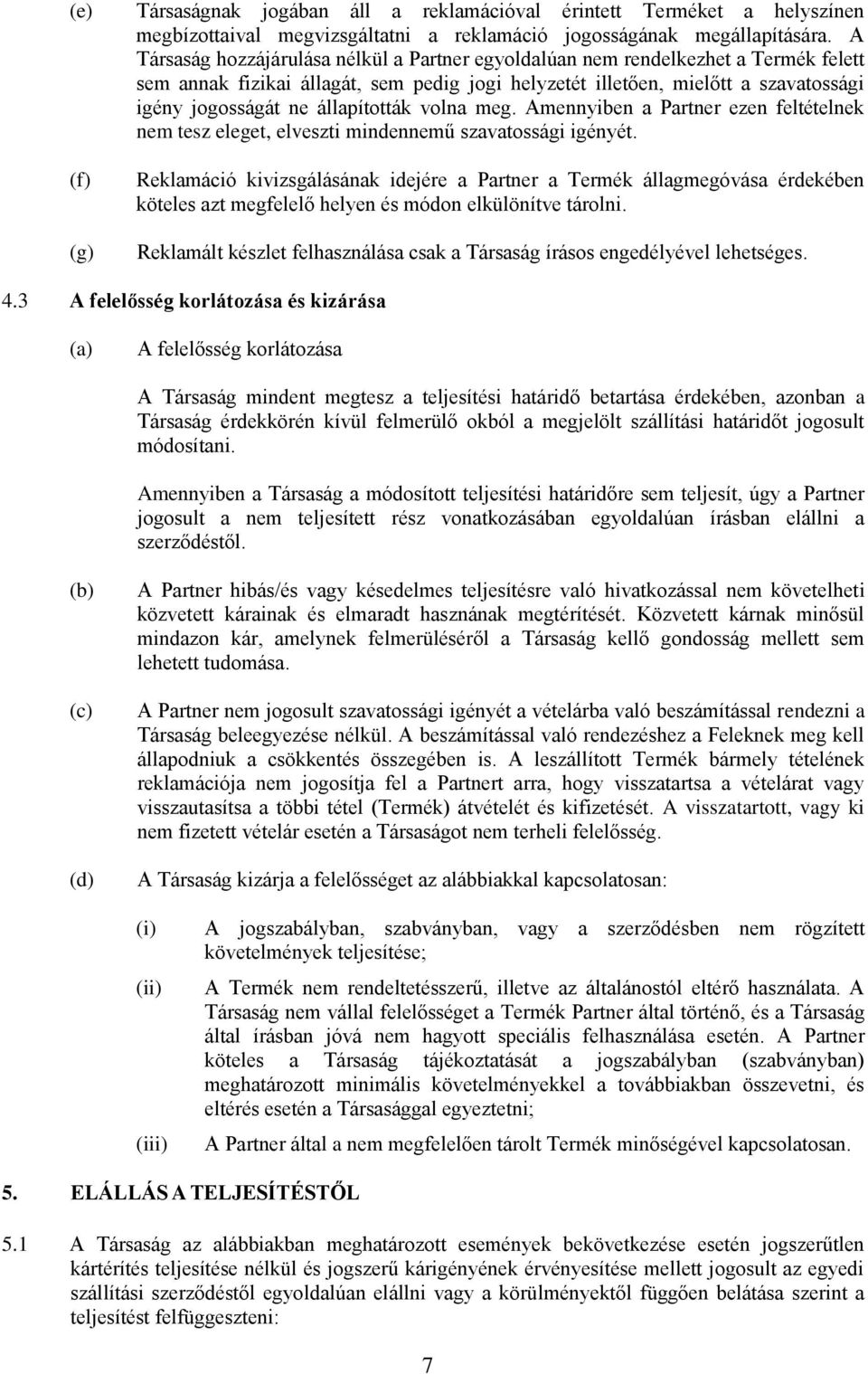 (e) Társaságnak jogában áll a reklamációval érintett Terméket a helyszínen megbízottaival megvizsgáltatni a reklamáció jogosságának megállapítására. A Társaság hozzájárulása nélkül a Partner egyoldalúan nem rendelkezhet a Termék felett sem annak fizikai állagát, sem pedig jogi helyzetét illetően, mielőtt a szavatossági igény jogosságát ne állapították volna meg. Amennyiben a Partner ezen feltételnek nem tesz eleget, elveszti mindennemű szavatossági igényét.

(f) Reklamáció kivizsgálásának idejére a Partner a Termék állagmegóvása érdekében köteles azt megfelelő helyen és módon elkülönítve tárolni.

(g) Reklamált készlet felhasználása csak a Társaság írásos engedélyével lehetséges.

4.3 A felelősség korlátozása és kizárása

(a) A felelősség korlátozása

A Társaság mindent megtesz a teljesítési határidő betartása érdekében, azonban a Társaság érdekkörén kívül felmerülő okból a megjelölt szállítási határidőt jogosult módosítani.

Amennyiben a Társaság a módosított teljesítési határidőre sem teljesít, úgy a Partner jogosult a nem teljesített rész vonatkozásában egyoldalúan írásban elállni a szerződéstől.

(b) A Partner hibás/és vagy késedelmes teljesítésre való hivatkozással nem követelheti közvetett kárainak és elmaradt hasznának megtérítését. Közvetett kárnak minősül mindazon kár, amelynek felmerüléséről a Társaság kellő gondosság mellett sem lehetett tudomása.

(c) A Partner nem jogosult szavatossági igényét a vételárba való beszámítással rendezni a Társaság beleegyezése nélkül. A beszámítással való rendezéshez a Feleknek meg kell állapodniuk a csökkentés összegében is. A leszállított Termék bármely tételének reklamációja nem jogosítja fel a Partnert arra, hogy visszatartsa a vételárat vagy visszautasítsa a többi tétel (Termék) átvételét és kifizetését. A visszatartott, vagy ki nem fizetett vételár esetén a Társaságot nem terheli felelősség.

(d) A Társaság kizárja a felelősséget az alábbiakkal kapcsolatosan:

(i) A jogszabályban, szabványban, vagy a szerződésben nem rögzített követelmények teljesítése;

(ii) A Termék nem rendeltetésszerű, illetve az általánostól eltérő használata. A Társaság nem vállal felelősséget a Termék Partner által történő, és a Társaság által írásban jóvá nem hagyott speciális felhasználása esetén. A Partner köteles a Társaság tájékoztatását a jogszabályban (szabványban) meghatározott minimális követelményekkel a továbbiakban összevetni, és eltérés esetén a Társasággal egyeztetni;

(iii) A Partner által a nem megfelelően tárolt Termék minőségével kapcsolatosan.

5. ELÁLLÁS A TELJESÍTÉSTŐL

5.1 A Társaság az alábbiakban meghatározott események bekövetkezése esetén jogszerűtlen kártérítés teljesítése nélkül és jogszerű kárigényének érvényesítése mellett jogosult az egyedi szállítási szerződéstől egyoldalúan elállni vagy a körülményektől függően belátása szerint a teljesítést felfüggeszteni:

7